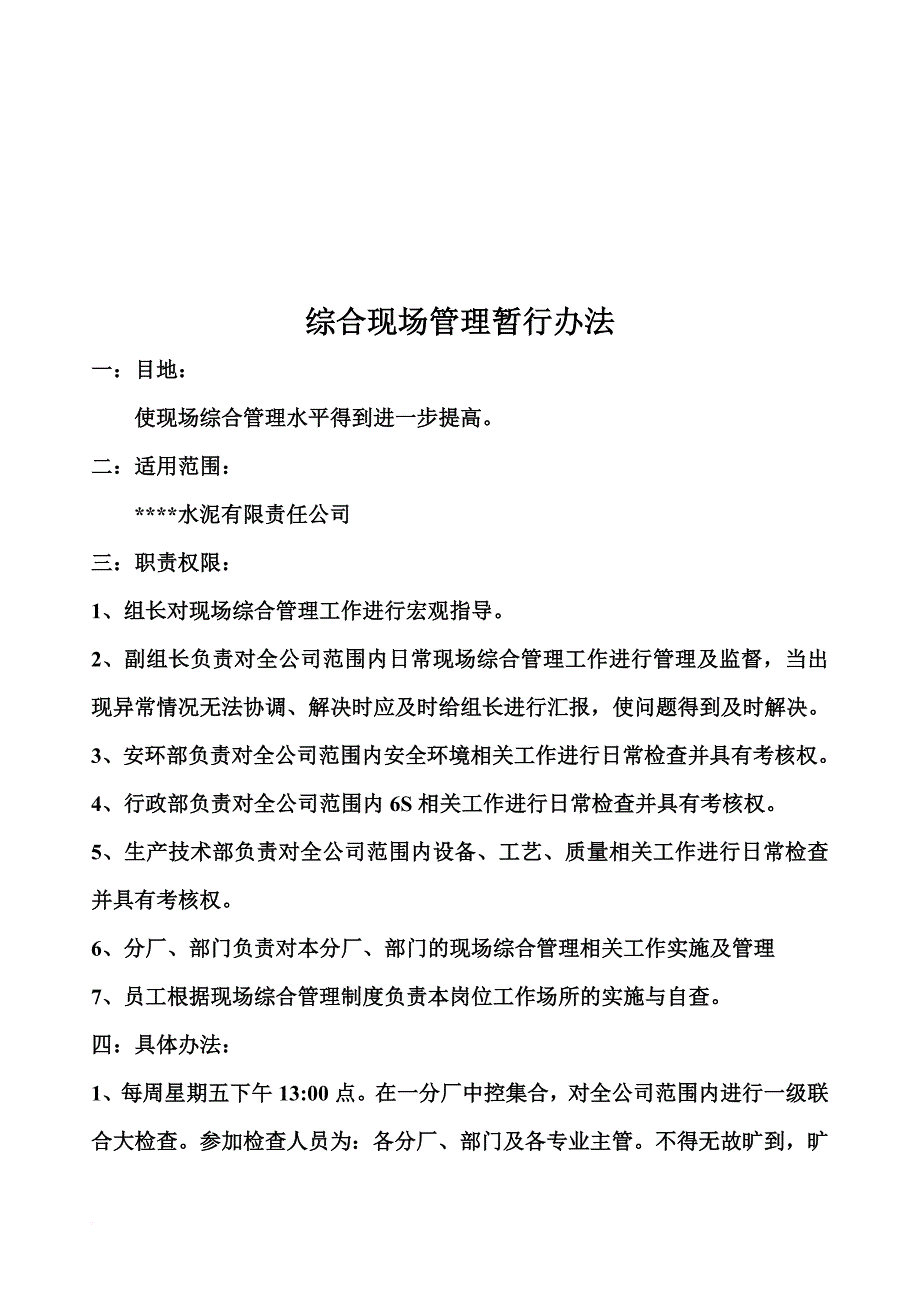 综合现场管理暂行办法

一：目地：

使现场综合管理水平得到进一步提高。

二：适用范围：

****水泥有限责任公司

三：职责权限：

1、组长对现场综合管理工作进行宏观指导。

2、副组长负责对全公司范围内日常现场综合管理工作进行管理及监督，当出现异常情况无法协调、解决时应及时给组长进行汇报，使问题得到及时解决。

3、安环部负责对全公司范围内安全环境相关工作进行日常检查并具有考核权。

4、行政部负责对全公司范围内 6S 相关工作进行日常检查并具有考核权。

5、生产技术部负责对全公司范围内设备、工艺、质量相关工作进行日常检查并具有考核权。

6、分厂、部门负责对本分厂、部门的现场综合管理相关工作实施及管理

7、员工根据现场综合管理制度负责本岗位工作场所的实施与自查。

四：具体办法：

1、每周星期五下午 13:00 点。在一分厂中控集合，对全公司范围内进行一级联合大检查。参加检查人员为：各分厂、部门及各专业主管。不得无故旷到，旷